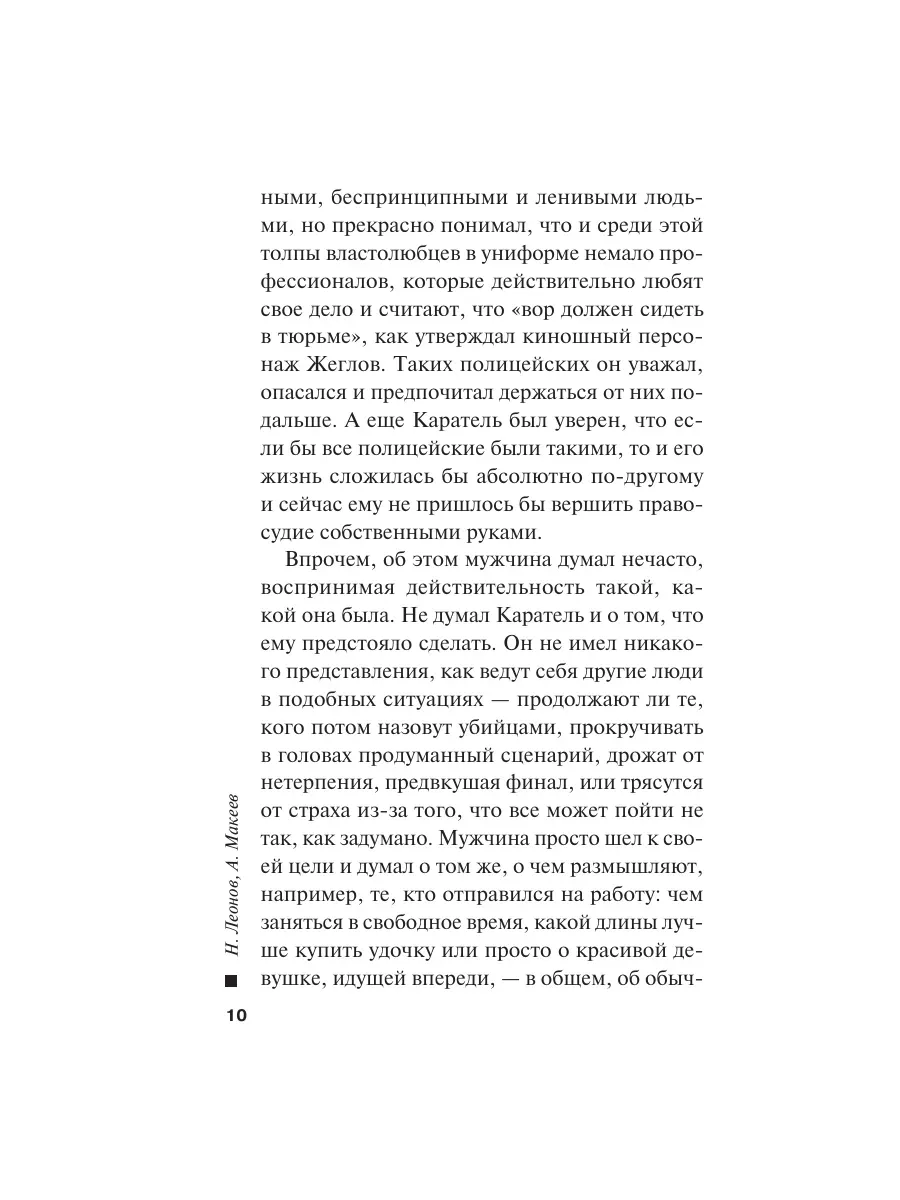 ными, беспринципными и ленивыми людьми, но прекрасно понимал, что и среди этой толпы властолюбцев в униформе немало профессионалов, которые действительно любят свое дело и считают, что «вор должен сидеть в тюрьме», как утверждал киношный персонаж Жеглов. Таких полицейских он уважал, опасался и предпочитал держаться от них подальше. А еще Каратель был уверен, что если бы все полицейские были такими, то и его жизнь сложилась бы абсолютно по-другому и сейчас ему не пришлось бы вершить правосудие собственными руками.

Впрочем, об этом мужчина думал нечасто, воспринимая действительность такой, какой она была. Не думал Каратель и о том, что ему предстояло сделать. Он не имел никакого представления, как ведут себя другие люди в подобных ситуациях — продолжают ли те, кого потом назовут убийцами, прокручивать в головах продуманный сценарий, дрожат от нетерпения, предвкушая финал, или трясутся от страха из-за того, что все может пойти не так, как задумано. Мужчина просто шел к своей цели и думал о том же, о чем размышляют, например, те, кто отправился на работу: чем заняться в свободное время, какой длины лучше купить удочку или просто о красивой девушке, идущей впереди, — в общем, об обыч-

Н. Леонов, А. Макеев

10